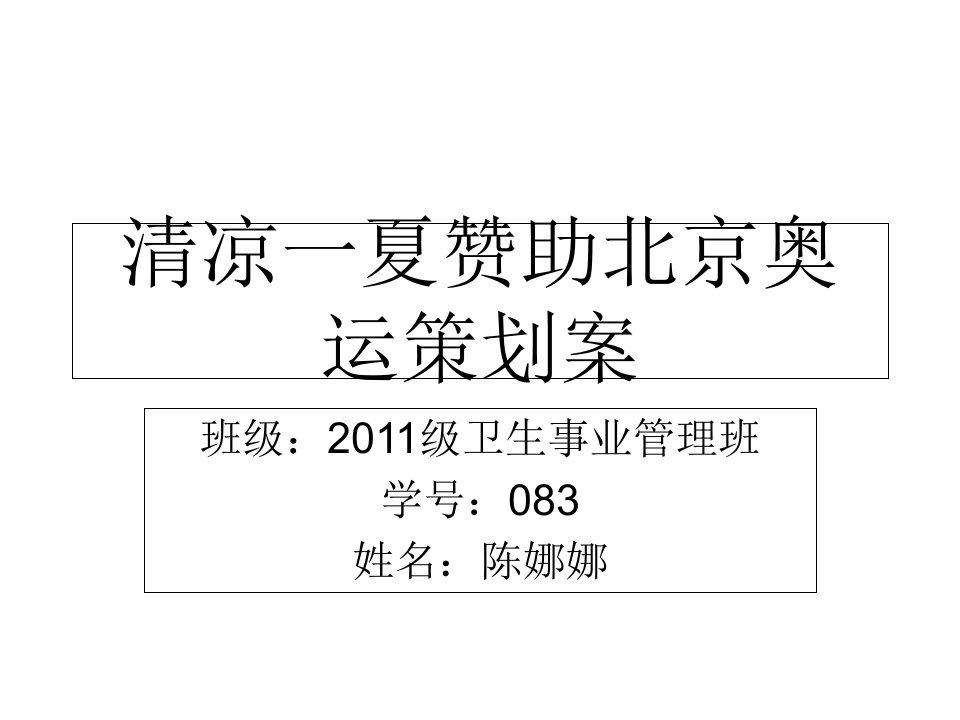 清凉一夏赞助北京奥运策划案

班级：2011级卫生事业管理班
学号：083
姓名：陈娜娜